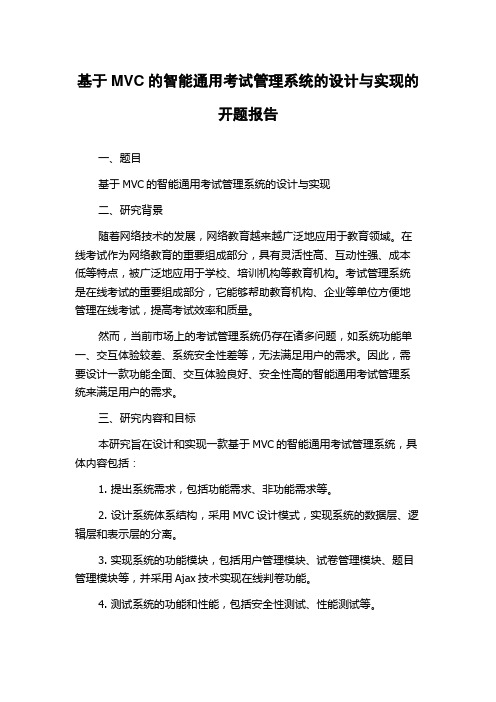 基于 MVC 的智能通用考试管理系统的设计与实现的开题报告

一、题目

基于 MVC 的智能通用考试管理系统的设计与实现

二、研究背景

随着网络技术的发展，网络教育越来越广泛地应用于教育领域。在线考试作为网络教育的重要组成部分，具有灵活性高、互动性强、成本低等特点，被广泛地应用于学校、培训机构等教育机构。考试管理系统是在线考试的重要组成部分，它能够帮助教育机构、企业等单位方便地管理在线考试，提高考试效率和质量。

然而，当前市场上的考试管理系统仍存在诸多问题，如系统功能单一、交互体验较差、系统安全性差等，无法满足用户的需求。因此，需要设计一款功能全面、交互体验良好、安全性高的智能通用考试管理系统来满足用户的需求。

三、研究内容和目标

本研究旨在设计和实现一款基于 MVC 的智能通用考试管理系统，具体内容包括：

1. 提出系统需求，包括功能需求、非功能需求等。

2. 设计系统体系结构，采用 MVC 设计模式，实现系统的数据层、逻辑层和表示层的分离。

3. 实现系统的功能模块，包括用户管理模块、试卷管理模块、题目管理模块等，并采用 Ajax 技术实现在线判卷功能。

4. 测试系统的功能和性能，包括安全性测试、性能测试等。